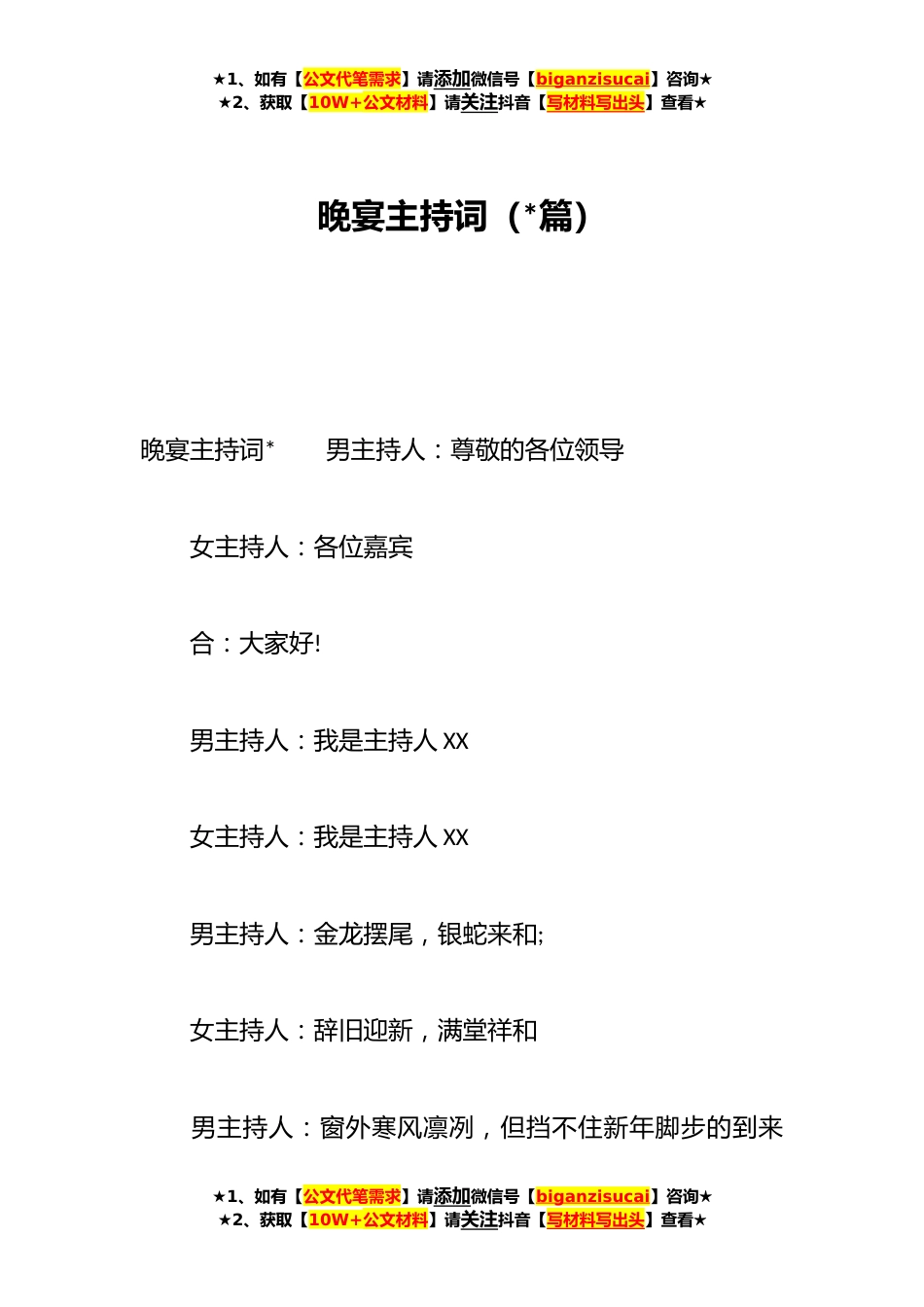 ★1、如有【公文代笔需求】请添加微信号【biganzisucai】咨询★
★2、获取【10W+公文材料】请关注抖音【写材料写出头】查看★

晚宴主持词（*篇）

晚宴主持词*　　男主持人：尊敬的各位领导

女主持人：各位嘉宾

合：大家好!

男主持人：我是主持人 XX

女主持人：我是主持人 XX

男主持人：金龙摆尾，银蛇来和;

女主持人：辞旧迎新，满堂祥和

男主持人：窗外寒风凛冽，但挡不住新年脚步的到来

★1、如有【公文代笔需求】请添加微信号【biganzisucai】咨询★
★2、获取【10W+公文材料】请关注抖音【写材料写出头】查看★